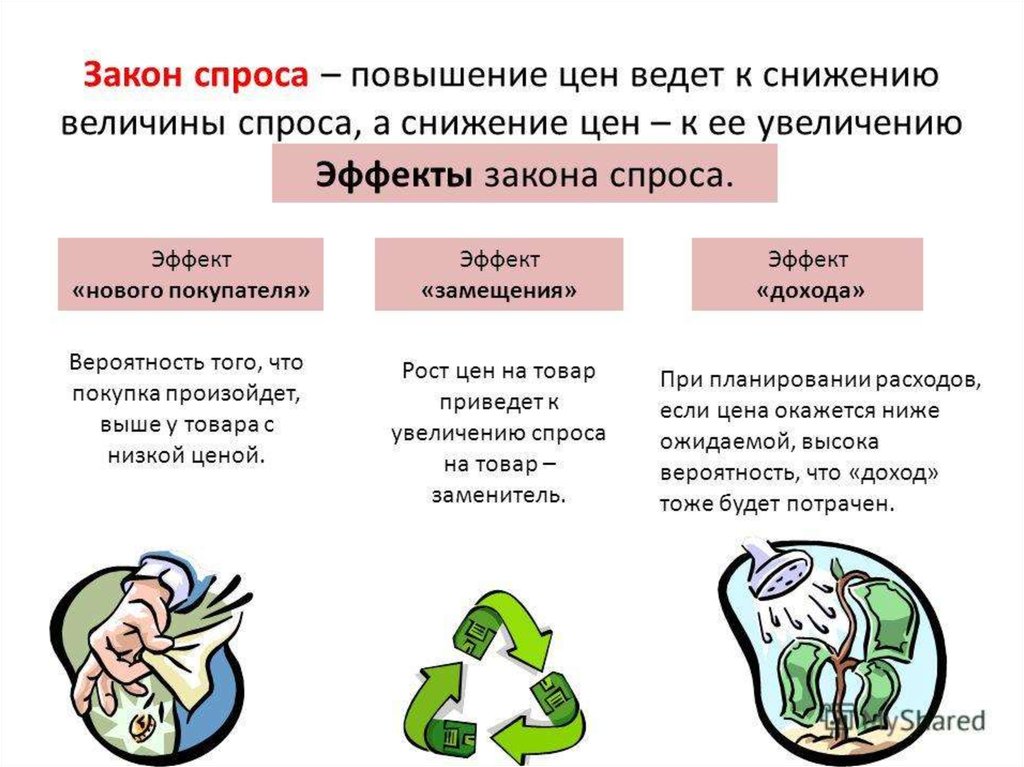 Закон спроса – повышение цен ведет к снижению величины спроса, а снижение цен – к ее увеличению

Эффекты закона спроса.

Эффект
«нового покупателя»

Вероятность того, что покупка произойдет, выше у товара с низкой ценой.

Эффект
«замещения»

Рост цен на товар приведет к увеличению спроса на товар – заменитель.

Эффект
«дохода»

При планировании расходов, если цена окажется ниже ожидаемой, высока вероятность, что «доход» тоже будет потрачен.

MyShared